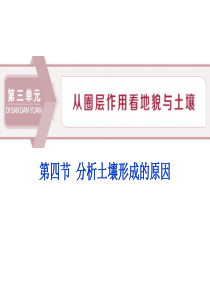 第三单元
DI SAN DAN YUAN

从圈层作用看地貌与土壤

第四节 分析土壤形成的原因